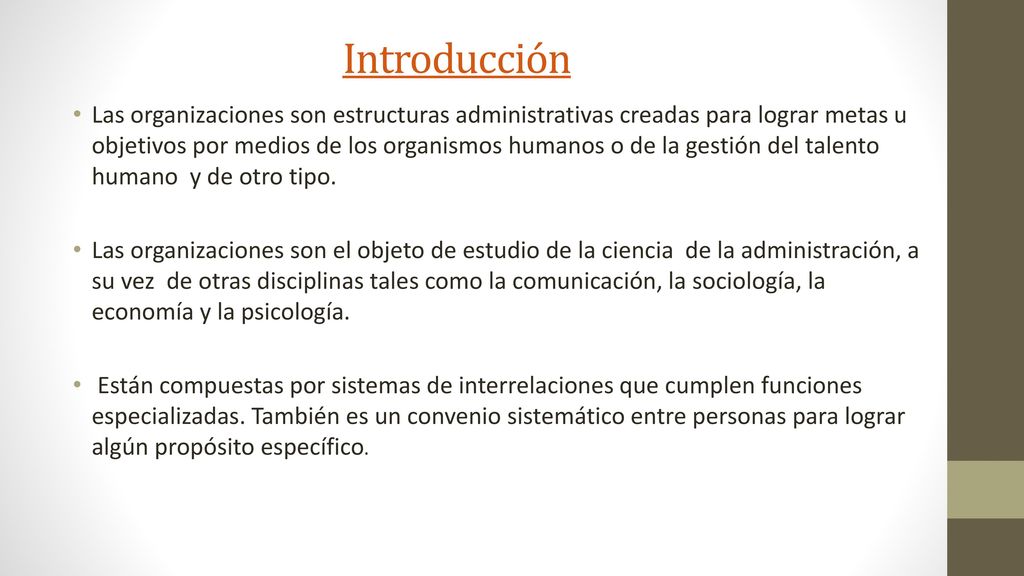 Introducción

• Las organizaciones son estructuras administrativas creadas para lograr metas u objetivos por medios de los organismos humanos o de la gestión del talento humano y de otro tipo.

• Las organizaciones son el objeto de estudio de la ciencia de la administración, a su vez de otras disciplinas tales como la comunicación, la sociología, la economía y la psicología.

• Están compuestas por sistemas de interrelaciones que cumplen funciones especializadas. También es un convenio sistemático entre personas para lograr algún propósito específico.